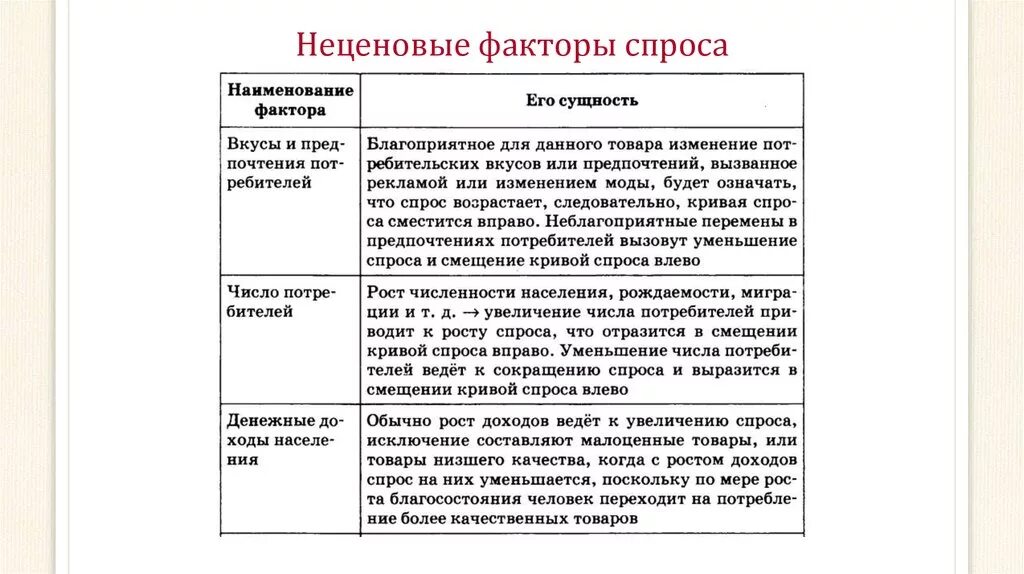 Неценовые факторы спроса

| Наименование фактора | Его сущность |
|---|---|
| Вкусы и предпочтения потребителей | Благоприятное для данного товара изменение потребительских вкусов или предпочтений, вызванное рекламой или изменением моды, будет означать, что спрос возрастает, следовательно, кривая спроса сместится вправо. Неблагоприятные перемены в предпочтениях потребителей вызовут уменьшение спроса и смещение кривой спроса влево |
| Число потребителей | Рост численности населения, рождаемости, миграции и т. д. $\rightarrow$ увеличение числа потребителей приводит к росту спроса, что отразится в смещении кривой спроса вправо. Уменьшение числа потребителей ведёт к сокращению спроса и выразится в смещении кривой спроса влево |
| Денежные доходы населения | Обычно рост доходов ведёт к увеличению спроса, исключение составляют малоценные товары, или товары низшего качества, когда с ростом доходов спрос на них уменьшается, поскольку по мере роста благосостояния человек переходит на потребление более качественных товаров |